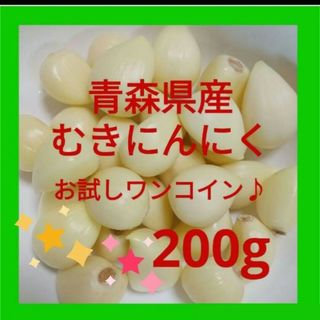 青森県産
むきにんにく

お試しワンコイン♪

200g